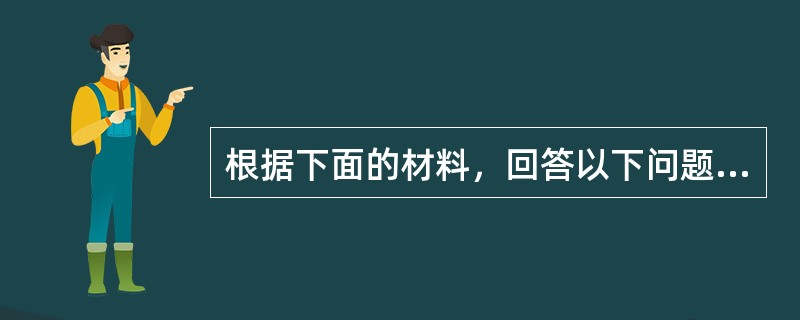 根据下面的材料，回答以下问题...